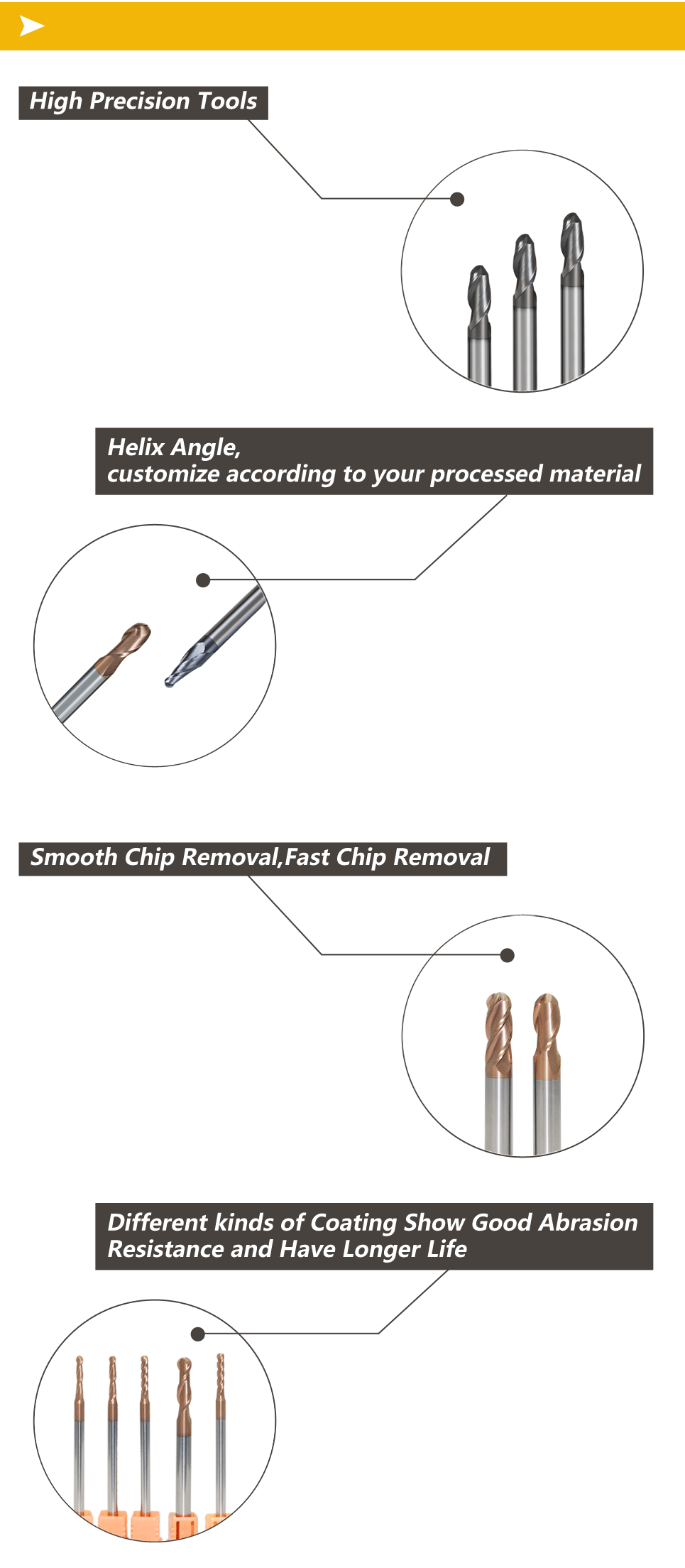 High Precision Tools

Helix Angle,
customize according to your processed material

Smooth Chip Removal,Fast Chip Removal

Different kinds of Coating Show Good Abrasion Resistance and Have Longer Life